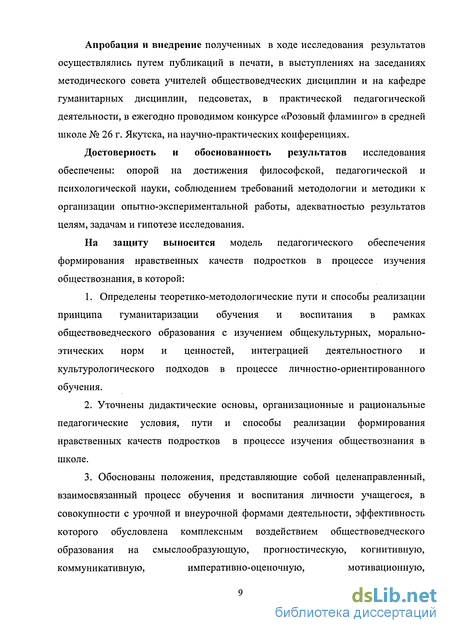 Апробация и внедрение полученных в ходе исследования результатов осуществлялись путем публикаций в печати, в выступлениях на заседаниях методического совета учителей обществоведческих дисциплин и на кафедре гуманитарных дисциплин, педсоветах, в практической педагогической деятельности, в ежегодно проводимом конкурсе «Розовый фламинго» в средней школе № 26 г. Якутска, на научно-практических конференциях.

Достоверность и обоснованность результатов исследования обеспечены: опорой на достижения философской, педагогической и психологической науки, соблюдением требований методологии и методики к организации опытно-экспериментальной работы, адекватностью результатов целям, задачам и гипотезе исследования.

На защиту выносится модель педагогического обеспечения формирования нравственных качеств подростков в процессе изучения обществознания, в которой:

1. Определены теоретико-методологические пути и способы реализации принципа гуманитаризации обучения и воспитания в рамках обществоведческого образования с изучением общекультурных, морально-этических норм и ценностей, интеграцией деятельностного и культурологического подходов в процессе личностно-ориентированного обучения.

2. Уточнены дидактические основы, организационные и рациональные педагогические условия, пути и способы реализации формирования нравственных качеств подростков в процессе изучения обществознания в школе.

3. Обоснованы положения, представляющие собой целенаправленный, взаимосвязанный процесс обучения и воспитания личности учащегося, в совокупности с урочной и внеурочной формами деятельности, эффективность которого обусловлена комплексным воздействием обществоведческого образования на смыслообразующую, прогностическую, когнитивную, коммуникативную, императивно-оценочную, мотивационную,

9

dsLib.net
библиотека диссертаций